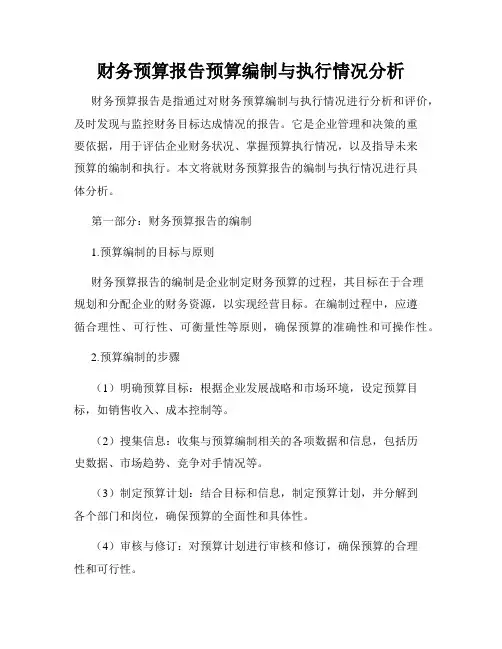 财务预算报告预算编制与执行情况分析

财务预算报告是指通过对财务预算编制与执行情况进行分析和评价，及时发现与监控财务目标达成情况的报告。它是企业管理和决策的重要依据，用于评估企业财务状况、掌握预算执行情况，以及指导未来预算的编制和执行。本文将就财务预算报告的编制与执行情况进行具体分析。

第一部分：财务预算报告的编制

1.预算编制的目标与原则

财务预算报告的编制是企业制定财务预算的过程，其目标在于合理规划和分配企业的财务资源，以实现经营目标。在编制过程中，应遵循合理性、可行性、可衡量性等原则，确保预算的准确性和可操作性。

2.预算编制的步骤

（1）明确预算目标：根据企业发展战略和市场环境，设定预算目标，如销售收入、成本控制等。

（2）搜集信息：收集与预算编制相关的各项数据和信息，包括历史数据、市场趋势、竞争对手情况等。

（3）制定预算计划：结合目标和信息，制定预算计划，并分解到各个部门和岗位，确保预算的全面性和具体性。

（4）审核与修订：对预算计划进行审核和修订，确保预算的合理性和可行性。